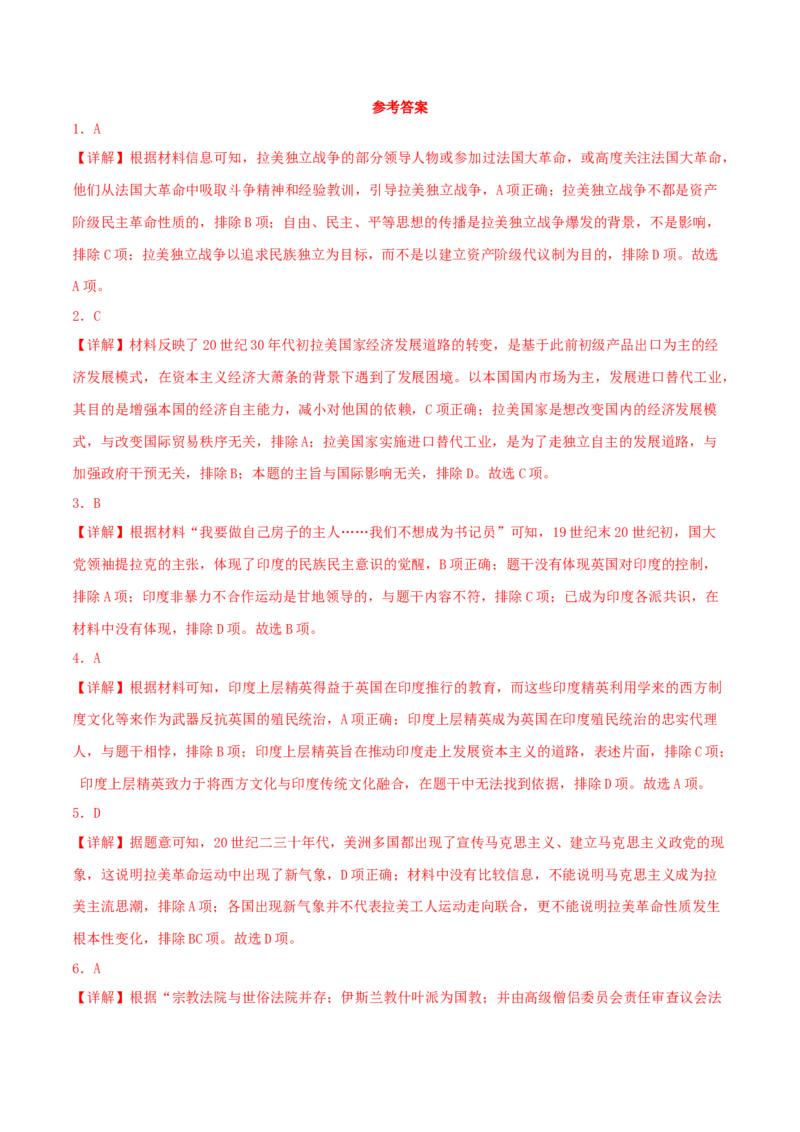 参考答案

1．A

【详解】根据材料信息可知，拉美独立战争的部分领导人物或参加过法国大革命，或高度关注法国大革命，他们从法国大革命中吸取斗争精神和经验教训，引导拉美独立战争，A项正确；拉美独立战争不都是资产阶级民主革命性质的，排除B项；自由、民主、平等思想的传播是拉美独立战争爆发的背景，不是影响，排除C项；拉美独立战争以追求民族独立为目标，而不是以建立资产阶级代议制为目的，排除D项。故选A项。

2．C

【详解】材料反映了20世纪30年代初拉美国家经济发展道路的转变，是基于此前初级产品出口为主的经济发展模式，在资本主义经济大萧条的背景下遇到了发展困境。以本国国内市场为主，发展进口替代工业，其目的是增强本国的经济自主能力，减小对他国的依赖，C项正确；拉美国家是想改变国内的经济发展模式，与改变国际贸易秩序无关，排除A；拉美国家实施进口替代工业，是为了走独立自主的发展道路，与加强政府干预无关，排除B；本题的主旨与国际影响无关，排除D。故选C项。

3．B

【详解】根据材料“我要做自己房子的主人……我们不想成为书记员”可知，19世纪末20世纪初，国大党领袖提拉克的主张，体现了印度的民族民主意识的觉醒，B项正确；题干没有体现英国对印度的控制，排除A项；印度非暴力不合作运动是甘地领导的，与题干内容不符，排除C项；已成为印度各派共识，在材料中没有体现，排除D项。故选B项。

4．A

【详解】根据材料可知，印度上层精英得益于英国在印度推行的教育，而这些印度精英利用学来的西方制度文化等来作为武器反抗英国的殖民统治，A项正确；印度上层精英成为英国在印度殖民统治的忠实代理人，与题干相悖，排除B项；印度上层精英旨在推动印度走上发展资本主义的道路，表述片面，排除C项；印度上层精英致力于将西方文化与印度传统文化融合，在题干中无法找到依据，排除D项。故选A项。

5．D

【详解】据题意可知，20世纪二三十年代，美洲多国都出现了宣传马克思主义、建立马克思主义政党的现象，这说明拉美革命运动中出现了新气象，D项正确；材料中没有比较信息，不能说明马克思主义成为拉美主流思潮，排除A项；各国出现新气象并不代表拉美工人运动走向联合，更不能说明拉美革命性质发生根本性变化，排除BC项。故选D项。

6．A

【详解】根据“宗教法院与世俗法院并存；伊斯兰教什叶派为国教；并由高级僧侣委员会责任审查议会法